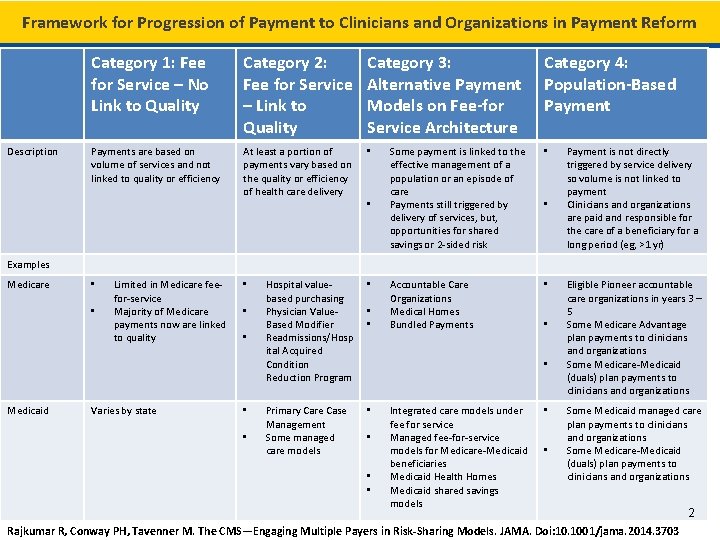 Framework for Progression of Payment to Clinicians and Organizations in Payment Reform

| | Category 1: Fee for Service – No Link to Quality | Category 2: Fee for Service – Link to Quality | Category 3: Alternative Payment Models on Fee-for Service Architecture | Category 4: Population-Based Payment |
|---|---|---|---|---|
| Description | Payments are based on volume of services and not linked to quality or efficiency | At least a portion of payments vary based on the quality or efficiency of health care delivery | ▪ Some payment is linked to the effective management of a population or an episode of care ▪ Payments still triggered by delivery of services, but, opportunities for shared savings or 2-sided risk | ▪ Payment is not directly triggered by service delivery so volume is not linked to payment ▪ Clinicians and organizations are paid and responsible for the care of a beneficiary for a long period (eg, >1 yr) |
| Examples | | | | |
| Medicare | ▪ Limited in Medicare fee-for-service ▪ Majority of Medicare payments now are linked to quality | ▪ Hospital value-based purchasing ▪ Physician Value-Based Modifier ▪ Readmissions/Hospital Acquired Condition Reduction Program | ▪ Accountable Care Organizations ▪ Medical Homes ▪ Bundled Payments | ▪ Eligible Pioneer accountable care organizations in years 3 – 5 ▪ Some Medicare Advantage plan payments to clinicians and organizations ▪ Some Medicare-Medicaid (duals) plan payments to clinicians and organizations |
| Medicaid | Varies by state | ▪ Primary Care Case Management ▪ Some managed care models | ▪ Integrated care models under fee for service ▪ Managed fee-for-service models for Medicare-Medicaid beneficiaries ▪ Medicaid Health Homes ▪ Medicaid shared savings models | ▪ Some Medicaid managed care plan payments to clinicians and organizations ▪ Some Medicare-Medicaid (duals) plan payments to clinicians and organizations |

2

Rajkumar R, Conway PH, Tavenner M. The CMS—Engaging Multiple Payers in Risk-Sharing Models. JAMA. Doi:10.1001/jama.2014.3703